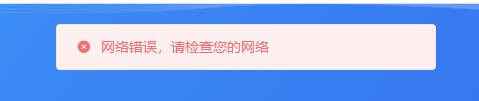 网络错误，请检查您的网络